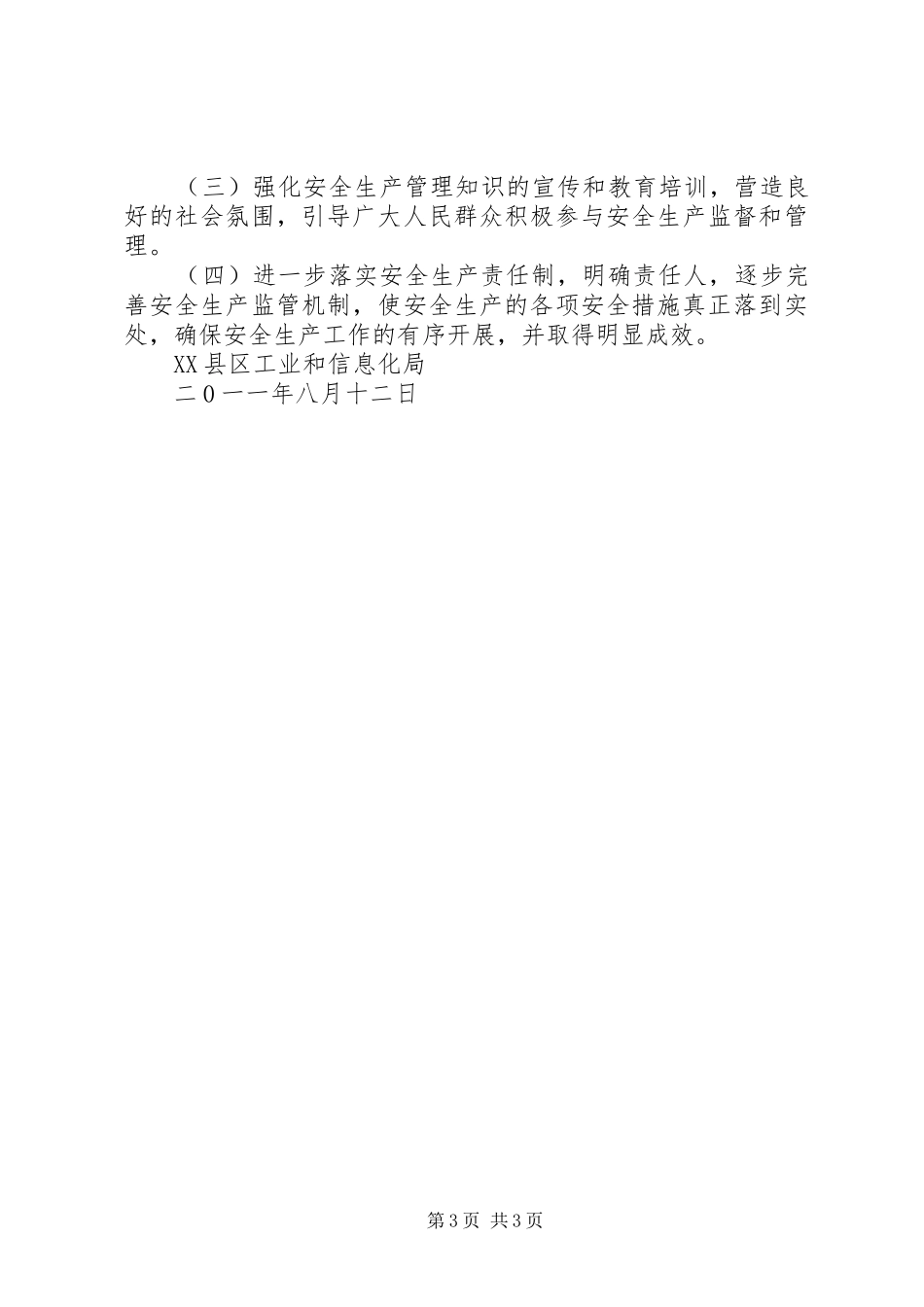 （三）强化安全生产管理知识的宣传和教育培训，营造良好的社会氛围，引导广大人民群众积极参与安全生产监督和管理。

（四）进一步落实安全生产责任制，明确责任人，逐步完善安全生产监管机制，使安全生产的各项安全措施真正落到实处，确保安全生产工作的有序开展，并取得明显成效。

XX县区工业和信息化局

二0一一年八月十二日

第3页 共3页